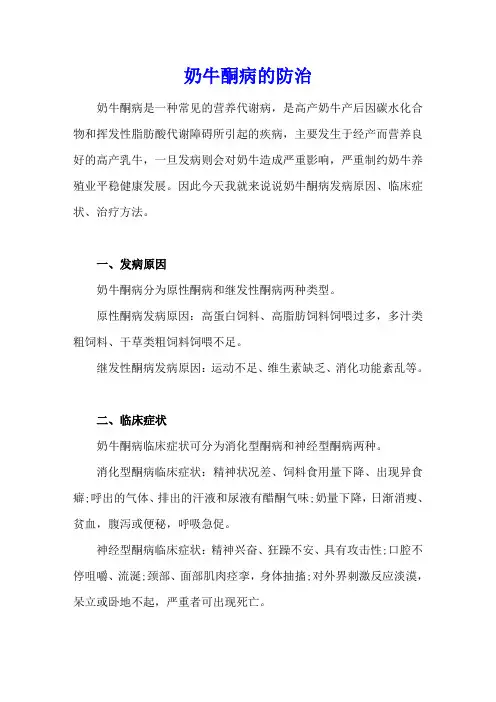 奶牛酮病的防治

奶牛酮病是一种常见的营养代谢病，是高产奶牛产后因碳水化合物和挥发性脂肪酸代谢障碍所引起的疾病，主要发生于经产而营养良好的高产乳牛，一旦发病则会对奶牛造成严重影响，严重制约奶牛养殖业平稳健康发展。因此今天我就来说说奶牛酮病发病原因、临床症状、治疗方法。

一、发病原因

奶牛酮病分为原性酮病和继发性酮病两种类型。

原性酮病发病原因：高蛋白饲料、高脂肪饲料饲喂过多，多汁类粗饲料、干草类粗饲料饲喂不足。

继发性酮病发病原因：运动不足、维生素缺乏、消化功能紊乱等。

二、临床症状

奶牛酮病临床症状可分为消化型酮病和神经型酮病两种。

消化型酮病临床症状：精神状况差、饲料食用量下降、出现异食癖；呼出的气体、排出的汗液和尿液有醋酮气味；奶量下降，日渐消瘦、贫血，腹泻或便秘，呼吸急促。

神经型酮病临床症状：精神兴奋、狂躁不安、具有攻击性；口腔不停咀嚼、流涎；颈部、面部肌肉痉挛，身体抽搐；对外界刺激反应淡漠，呆立或卧地不起，严重者可出现死亡。